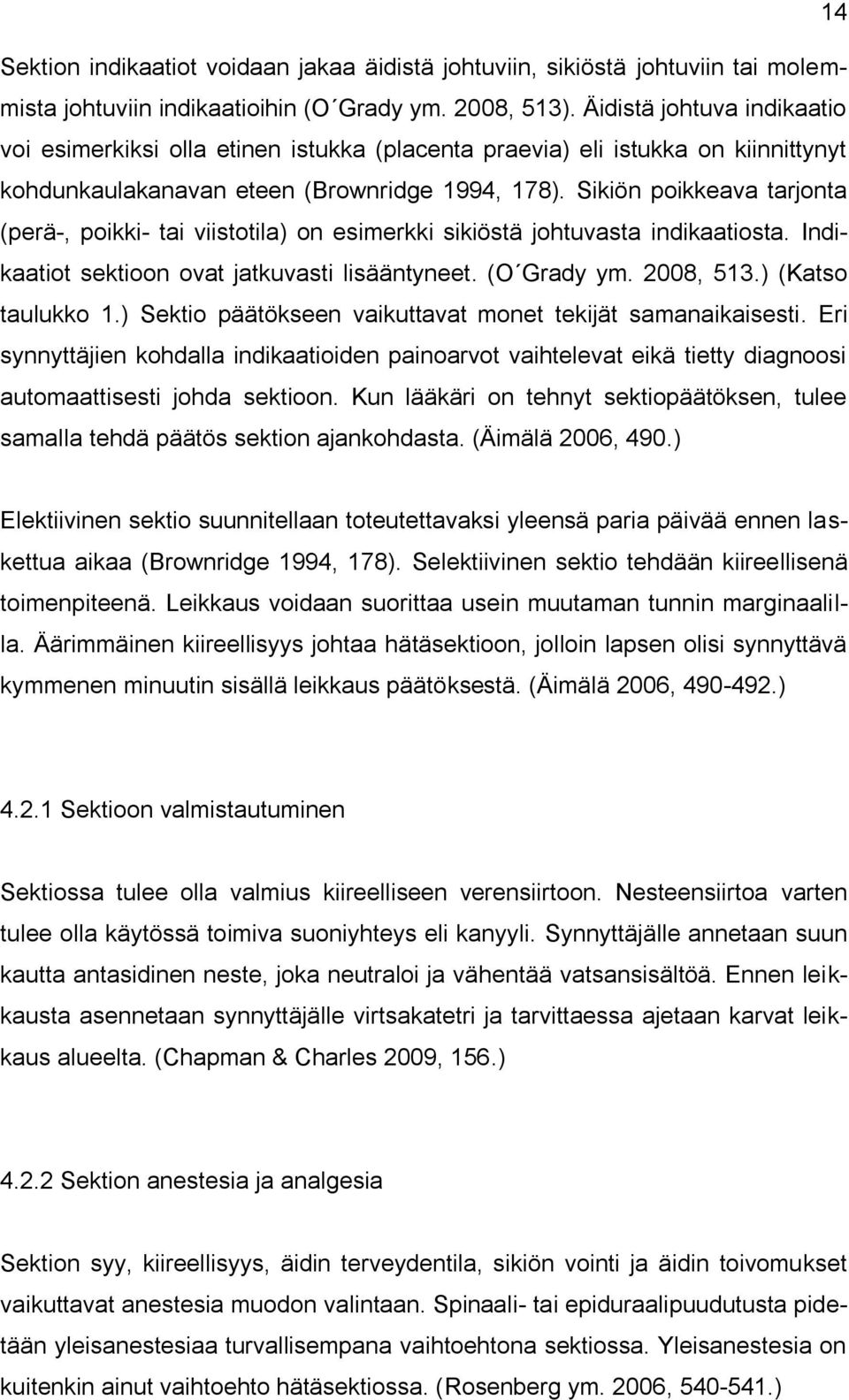 14

Sektion indikaatiot voidaan jakaa äidistä johtuviin, sikiöstä johtuviin tai molemmista johtuviin indikaatioihin (O´Grady ym. 2008, 513). Äidistä johtuva indikaatio voi esimerkiksi olla etinen istukka (placenta praevia) eli istukka on kiinnittynyt kohdunkaulakanavan eteen (Brownridge 1994, 178). Sikiön poikkeava tarjonta (perä-, poikki- tai viistotila) on esimerkki sikiöstä johtuvasta indikaatiosta. Indikaatiot sektioon ovat jatkuvasti lisääntyneet. (O´Grady ym. 2008, 513.) (Katso taulukko 1.) Sektio päätökseen vaikuttavat monet tekijät samanaikaisesti. Eri synnyttäjien kohdalla indikaatioiden painoarvot vaihtelevat eikä tietty diagnoosi automaattisesti johda sektioon. Kun lääkäri on tehnyt sektiopäätöksen, tulee samalla tehdä päätös sektion ajankohdasta. (Äimälä 2006, 490.)

Elektiivinen sektio suunnitellaan toteutettavaksi yleensä paria päivää ennen laskettua aikaa (Brownridge 1994, 178). Selektiivinen sektio tehdään kiireellisenä toimenpiteenä. Leikkaus voidaan suorittaa usein muutaman tunnin marginaalilla. Äärimmäinen kiireellisyys johtaa hätäsektioon, jolloin lapsen olisi synnyttävä kymmenen minuutin sisällä leikkaus päätöksestä. (Äimälä 2006, 490-492.)

4.2.1 Sektioon valmistautuminen

Sektiossa tulee olla valmius kiireelliseen verensiirtoon. Nesteensiirtoa varten tulee olla käytössä toimiva suoniyhteys eli kanyyli. Synnyttäjälle annetaan suun kautta antasidinen neste, joka neutraloi ja vähentää vatsansisältöä. Ennen leikkausta asennetaan synnyttäjälle virtsakatetri ja tarvittaessa ajetaan karvat leikkaus alueelta. (Chapman & Charles 2009, 156.)

4.2.2 Sektion anestesia ja analgesia

Sektion syy, kiireellisyys, äidin terveydentila, sikiön vointi ja äidin toivomukset vaikuttavat anestesia muodon valintaan. Spinaali- tai epiduraalipuudutusta pidetään yleisanestesiaa turvallisempana vaihtoehtona sektiossa. Yleisanestesia on kuitenkin ainut vaihtoehto hätäsektiossa. (Rosenberg ym. 2006, 540-541.)